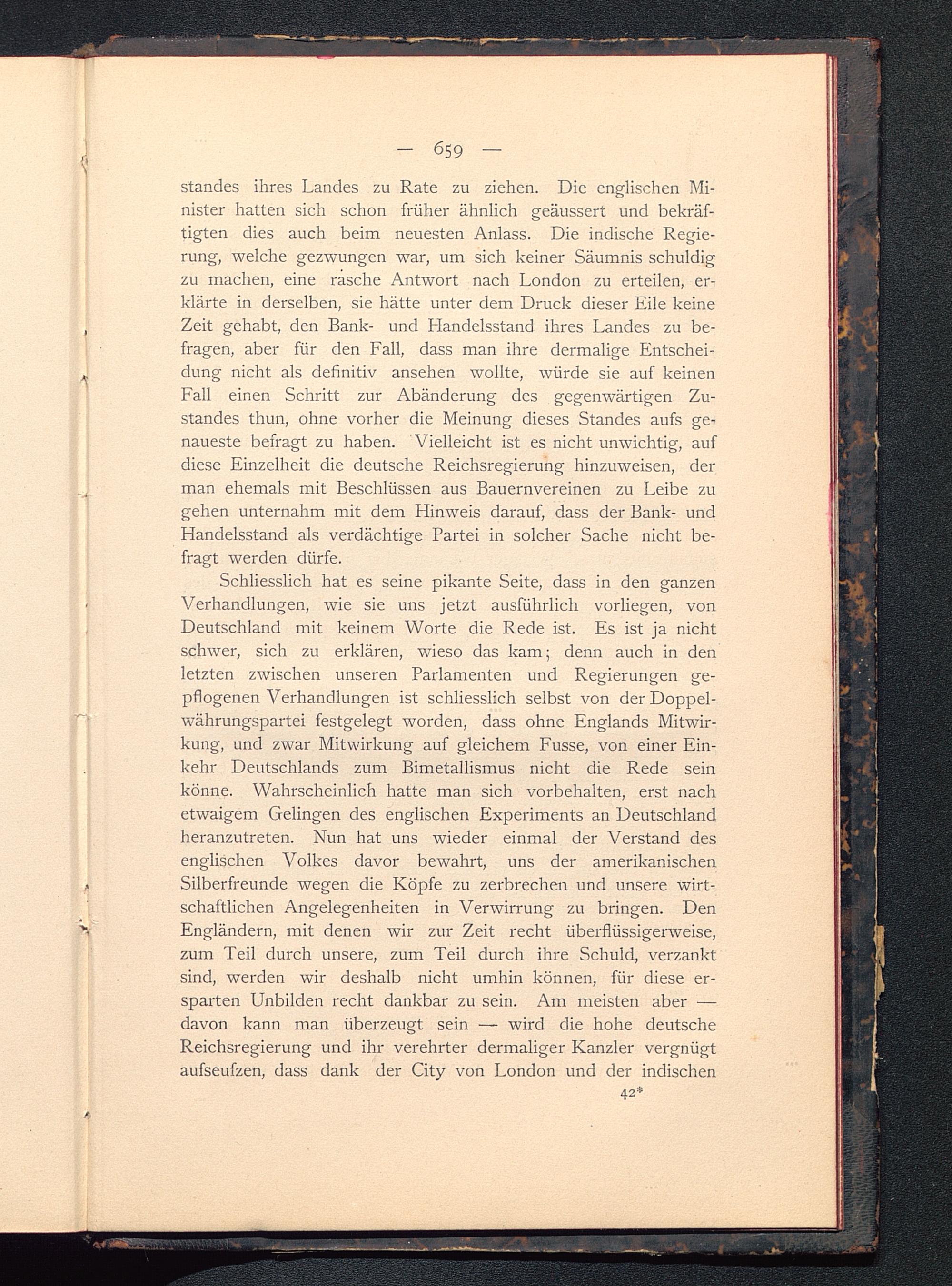 — 659 —

standes ihres Landes zu Rate zu ziehen. Die englischen Minister hatten sich schon früher ähnlich geäussert und bekräftigten dies auch beim neuesten Anlass. Die indische Regierung, welche gezwungen war, um sich keiner Säumnis schuldig zu machen, eine rasche Antwort nach London zu erteilen, erklärte in derselben, sie hätte unter dem Druck dieser Eile keine Zeit gehabt, den Bank- und Handelsstand ihres Landes zu befragen, aber für den Fall, dass man ihre dermalige Entscheidung nicht als definitiv ansehen wollte, würde sie auf keinen Fall einen Schritt zur Abänderung des gegenwärtigen Zustandes thun, ohne vorher die Meinung dieses Standes aufs genaueste befragt zu haben. Vielleicht ist es nicht unwichtig, auf diese Einzelheit die deutsche Reichsregierung hinzuweisen, der man ehemals mit Beschlüssen aus Bauernvereinen zu Leibe zu gehen unternahm mit dem Hinweis darauf, dass der Bank- und Handelsstand als verdächtige Partei in solcher Sache nicht befragt werden dürfe.

Schliesslich hat es seine pikante Seite, dass in den ganzen Verhandlungen, wie sie uns jetzt ausführlich vorliegen, von Deutschland mit keinem Worte die Rede ist. Es ist ja nicht schwer, sich zu erklären, wieso das kam; denn auch in den letzten zwischen unseren Parlamenten und Regierungen gepflogenen Verhandlungen ist schliesslich selbst von der Doppelwährungspartei festgelegt worden, dass ohne Englands Mitwirkung, und zwar Mitwirkung auf gleichem Fusse, von einer Einkehr Deutschlands zum Bimetallismus nicht die Rede sein könne. Wahrscheinlich hatte man sich vorbehalten, erst nach etwaigem Gelingen des englischen Experiments an Deutschland heranzutreten. Nun hat uns wieder einmal der Verstand des englischen Volkes davor bewahrt, uns der amerikanischen Silberfreunde wegen die Köpfe zu zerbrechen und unsere wirtschaftlichen Angelegenheiten in Verwirrung zu bringen. Den Engländern, mit denen wir zur Zeit recht überflüssigerweise, zum Teil durch unsere, zum Teil durch ihre Schuld, verzankt sind, werden wir deshalb nicht umhin können, für diese ersparten Unbilden recht dankbar zu sein. Am meisten aber — davon kann man überzeugt sein — wird die hohe deutsche Reichsregierung und ihr verehrter dermaliger Kanzler vergnügt aufseufzen, dass dank der City von London und der indischen

42*